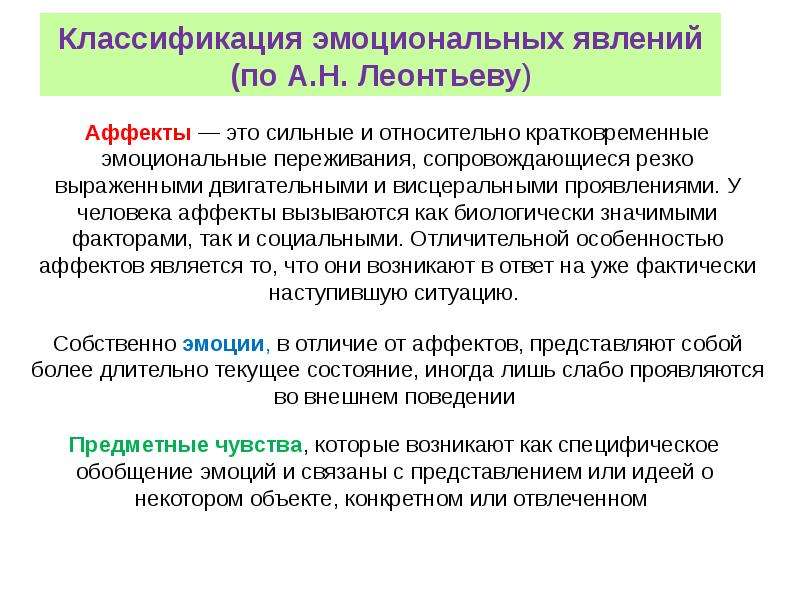 Классификация эмоциональных явлений (по А.Н. Леонтьеву)

Аффекты — это сильные и относительно кратковременные эмоциональные переживания, сопровождающиеся резко выраженными двигательными и висцеральными проявлениями. У человека аффекты вызываются как биологически значимыми факторами, так и социальными. Отличительной особенностью аффектов является то, что они возникают в ответ на уже фактически наступившую ситуацию.

Собственно эмоции, в отличие от аффектов, представляют собой более длительно текущее состояние, иногда лишь слабо проявляются во внешнем поведении

Предметные чувства, которые возникают как специфическое обобщение эмоций и связаны с представлением или идеей о некотором объекте, конкретном или отвлеченном